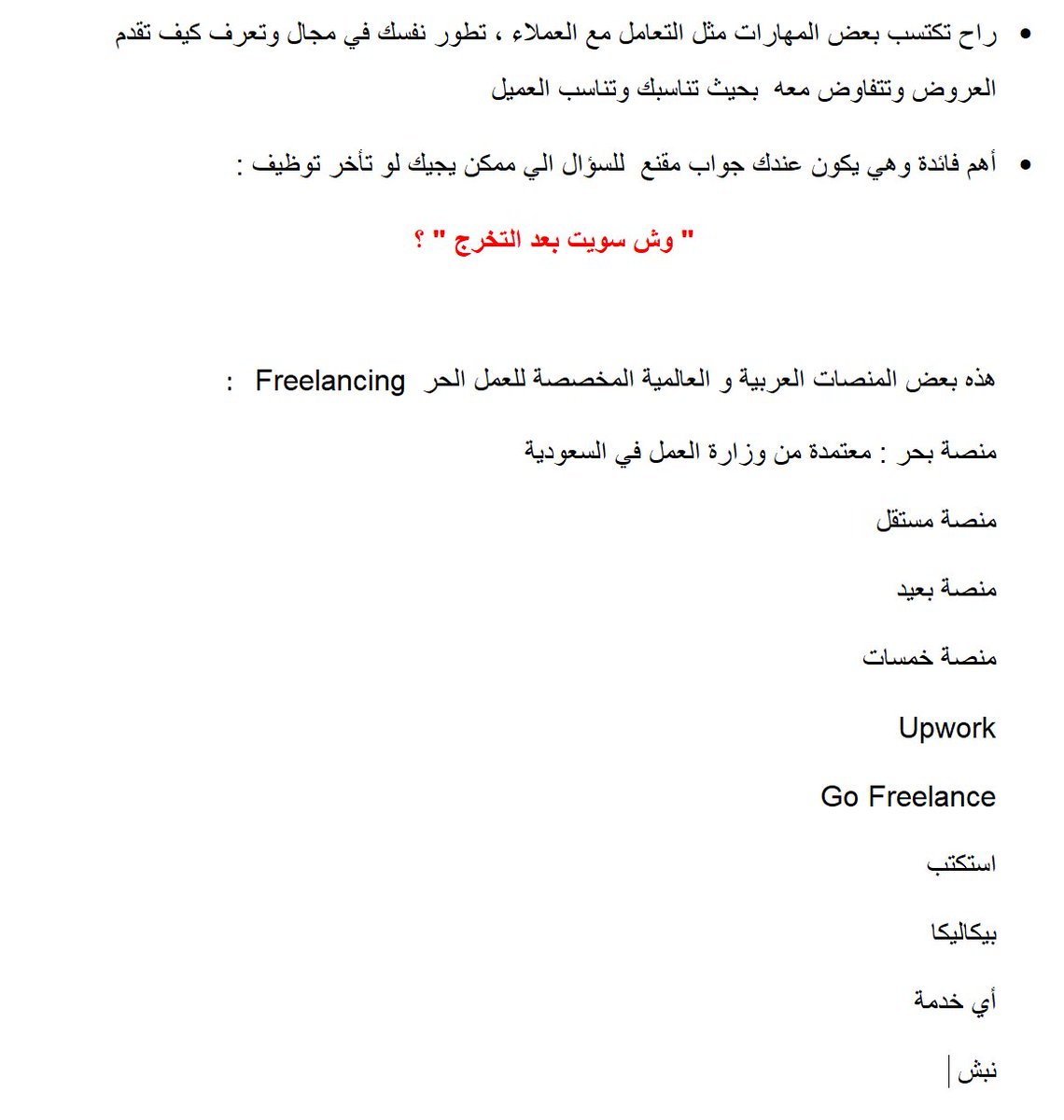 • راح تكتسب بعض المهارات مثل التعامل مع العملاء ، تطور نفسك في مجال وتعرف كيف تقدم العروض وتتفاوض معه بحيث تناسبك وتناسب العميل

• أهم فائدة وهي يكون عندك جواب مقنع للسؤال الي ممكن يجيك لو تأخر توظيف :

" وش سويت بعد التخرج " ؟

هذه بعض المنصات العربية و العالمية المخصصة للعمل الحر Freelancing :

منصة بحر : معتمدة من وزارة العمل في السعودية

منصة مستقل

منصة بعيد

منصة خمسات

Upwork

Go Freelance

استكتب

بيكاليكا

أي خدمة

نبش